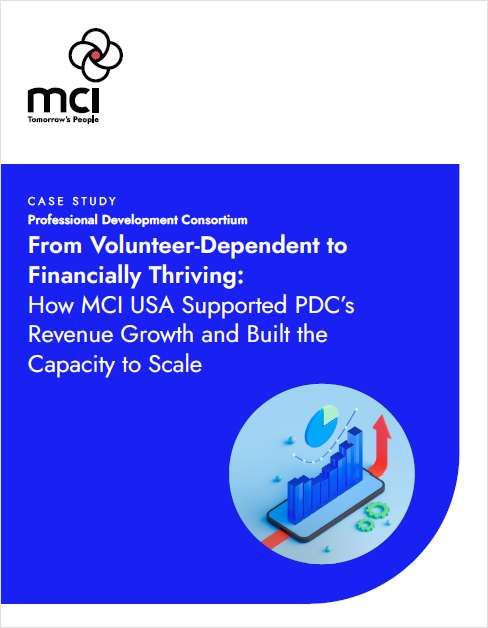 mci
Tomorrow's People

CASE STUDY
Professional Development Consortium

From Volunteer-Dependent to Financially Thriving:
How MCI USA Supported PDC's Revenue Growth and Built the Capacity to Scale